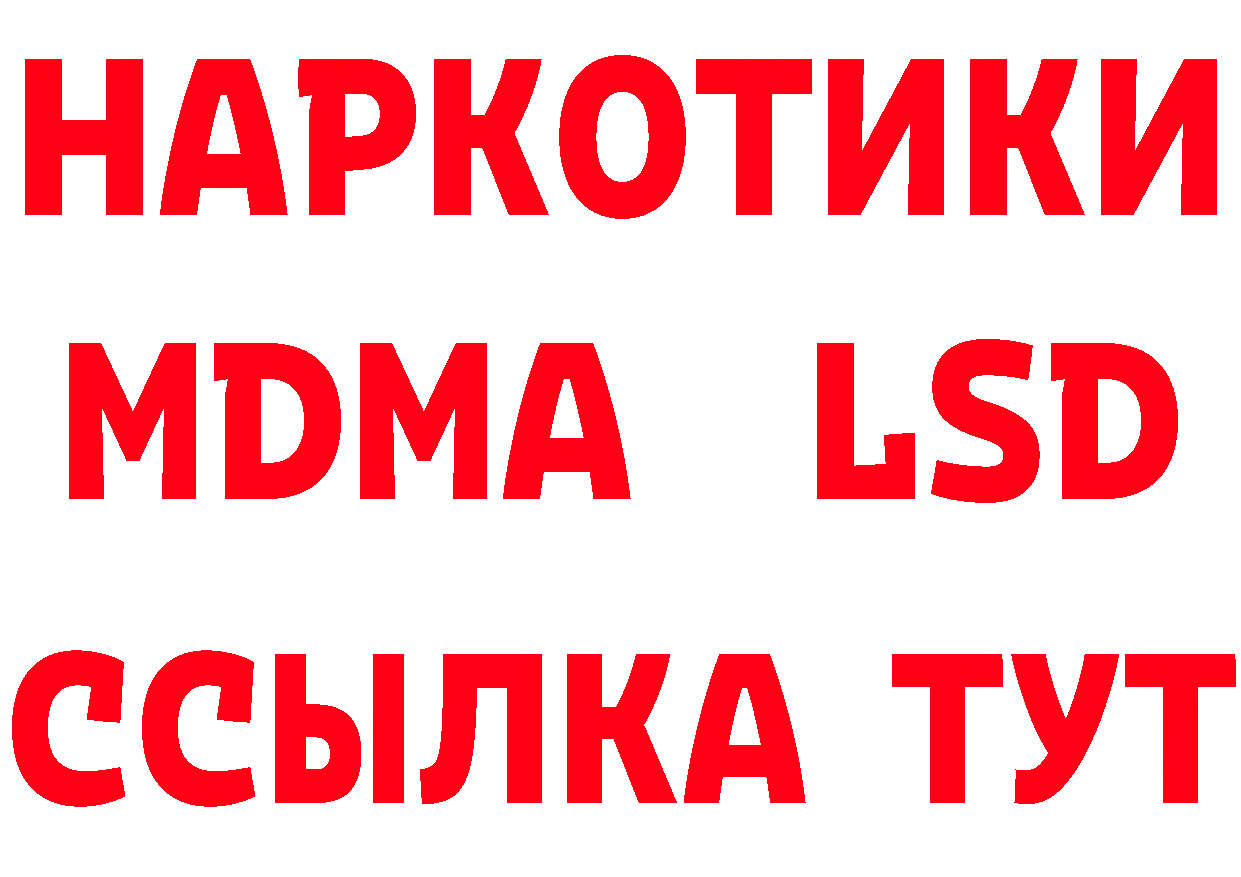 НАРКОТИКИ
MDMA LSD
ССЫЛКА ТУТ